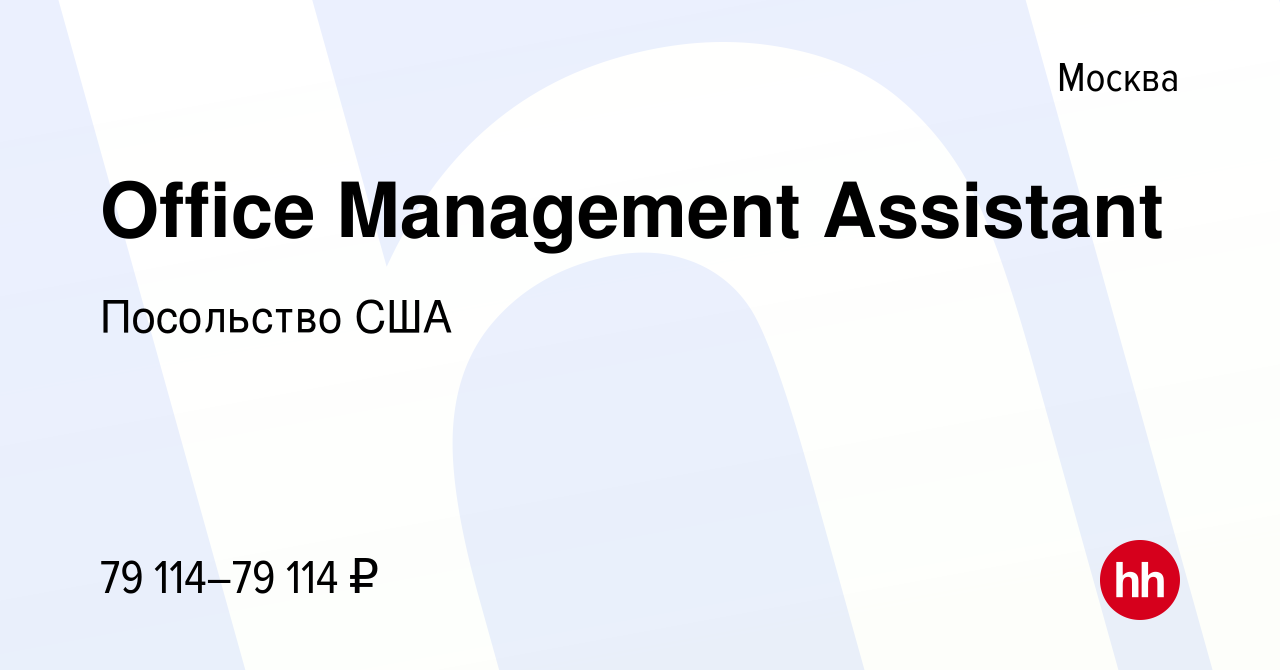 Москва

Office Management Assistant

Посольство США

79 114–79 114 ₽

hh